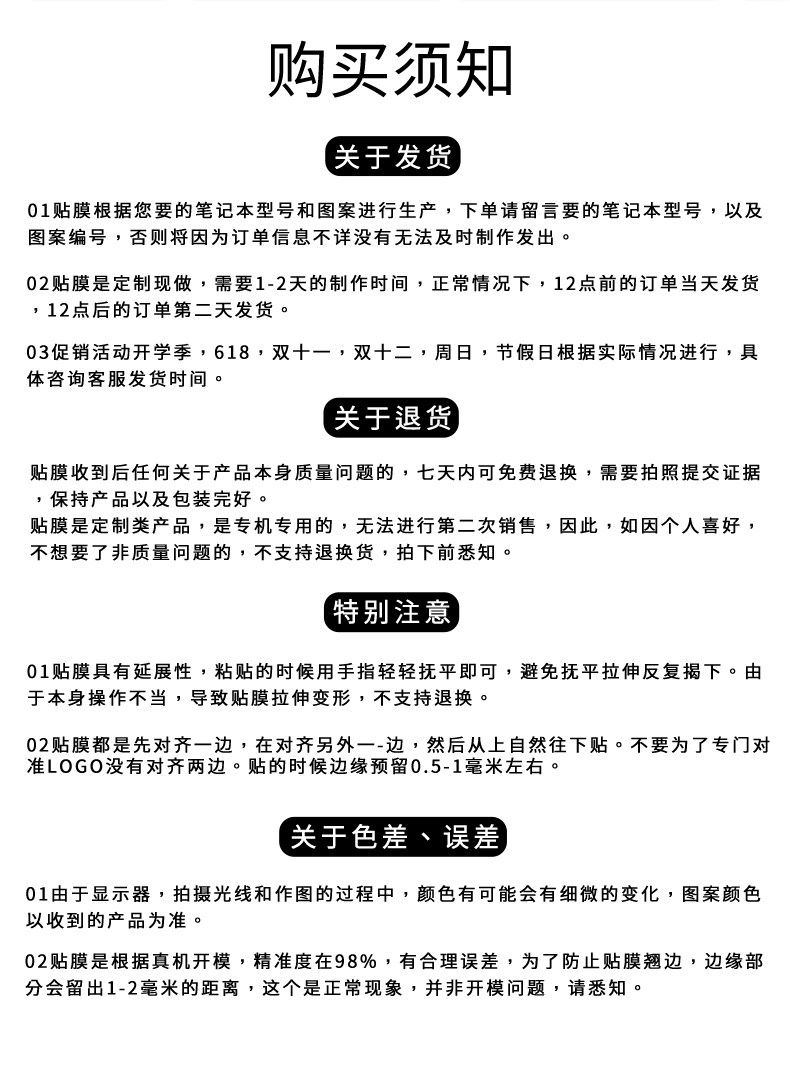 购买须知

关于发货

01贴膜根据您要的笔记本型号和图案进行生产，下单请留言要的笔记本型号，以及图案编号，否则将因为订单信息不详没有无法及时制作发出。

02贴膜是定制现做，需要1-2天的制作时间，正常情况下，12点前的订单当天发货，12点后的订单第二天发货。

03促销活动开学季，618，双十一，双十二，周日，节假日根据实际情况进行，具体咨询客服发货时间。

关于退货

贴膜收到后任何关于产品本身质量问题的，七天内可免费退换，需要拍照提交证据，保持产品以及包装完好。
贴膜是定制类产品，是专机专用的，无法进行第二次销售，因此，如因个人喜好，不想要了非质量问题的，不支持退换货，拍下前悉知。

特别注意

01贴膜具有延展性，粘贴的时候用手指轻轻抚平即可，避免抚平拉伸反复揭下。由于本身操作不当，导致贴膜拉伸变形，不支持退换。

02贴膜都是先对齐一边，在对齐另外一-边，然后从上自然往下贴。不要为了专门对准LOGO没有对齐两边。贴的时候边缘预留0.5-1毫米左右。

关于色差、误差

01由于显示器，拍摄光线和作图的过程中，颜色有可能会有细微的变化，图案颜色以收到的产品为准。

02贴膜是根据真机开模，精准度在98%，有合理误差，为了防止贴膜翘边，边缘部分会留出1-2毫米的距离，这个是正常现象，并非开模问题，请悉知。